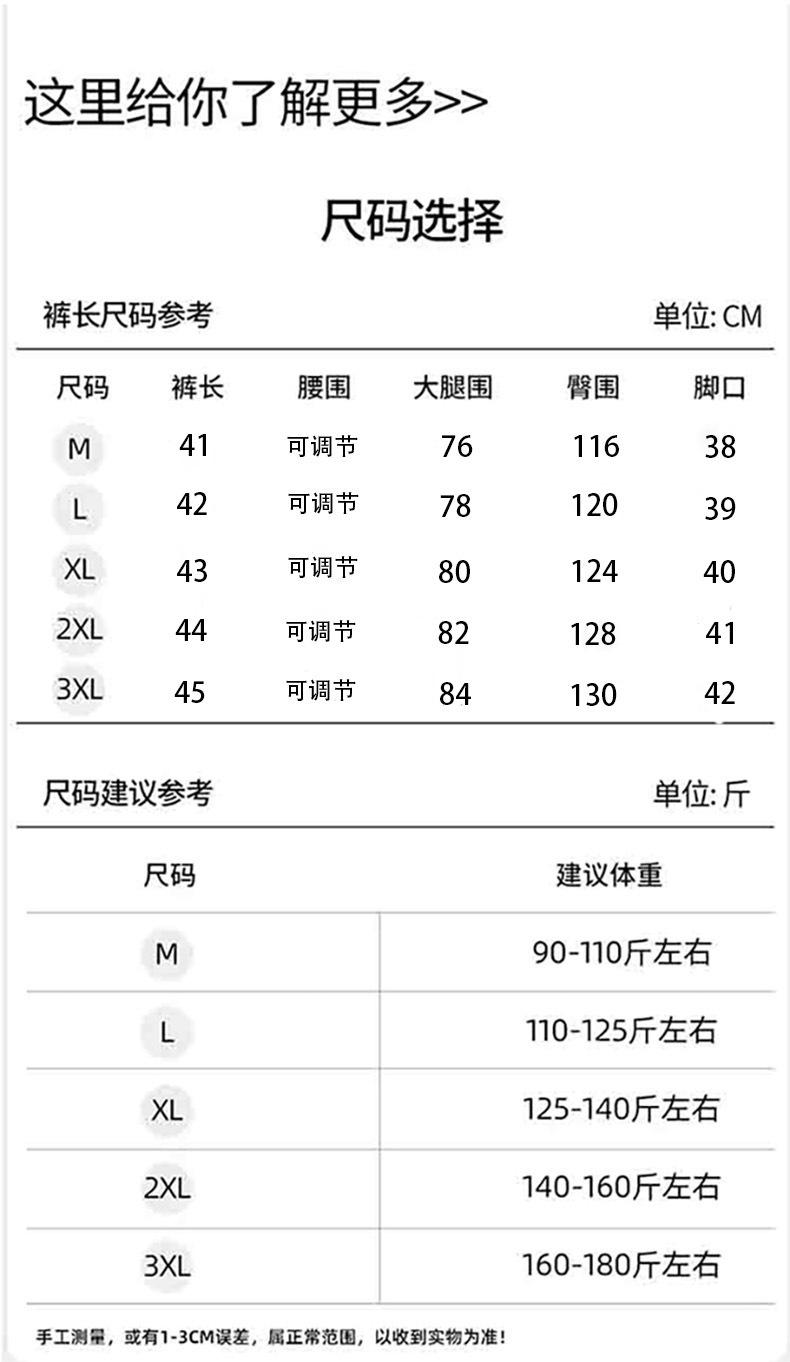 这里给你了解更多>>

尺码选择

裤长尺码参考

单位: CM

| 尺码 | 裤长 | 腰围 | 大腿围 | 臀围 | 脚口 |
|---|---|---|---|---|---|
| M | 41 | 可调节 | 76 | 116 | 38 |
| L | 42 | 可调节 | 78 | 120 | 39 |
| XL | 43 | 可调节 | 80 | 124 | 40 |
| 2XL | 44 | 可调节 | 82 | 128 | 41 |
| 3XL | 45 | 可调节 | 84 | 130 | 42 |

尺码建议参考

单位: 斤

| 尺码 | 建议体重 |
|---|---|
| M | 90-110斤左右 |
| L | 110-125斤左右 |
| XL | 125-140斤左右 |
| 2XL | 140-160斤左右 |
| 3XL | 160-180斤左右 |

手工测量，或有1-3CM误差，属正常范围，以收到实物为准！